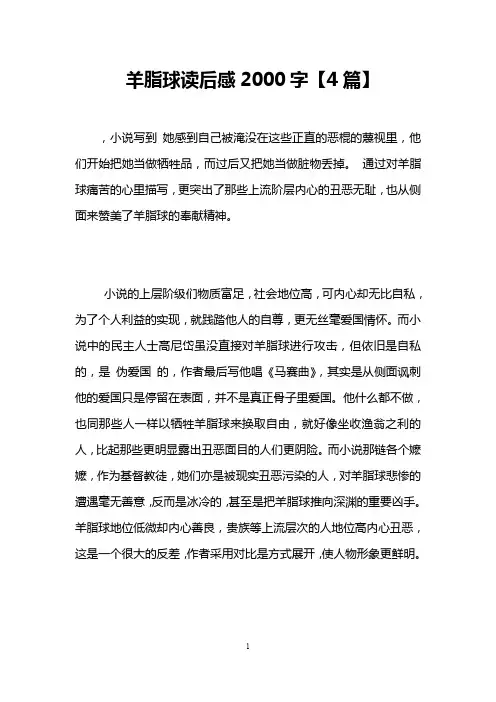 羊脂球读后感 2000 字【4 篇】

，小说写到 她感到自己被淹没在这些正直的恶棍的蔑视里，他们开始把她当做牺牲品，而过后又把她当做脏物丢掉。 通过对羊脂球痛苦的心里描写，更突出了那些上流阶层内心的丑恶无耻，也从侧面来赞美了羊脂球的奉献精神。

小说的上层阶级们物质富足，社会地位高，可内心却无比自私，为了个人利益的实现，就践踏他人的自尊，更无丝毫爱国情怀。而小说中的民主人士高尼岱虽没直接对羊脂球进行攻击，但依旧是自私的，是 伪爱国 的，作者最后写他唱《马赛曲》，其实是从侧面讽刺他的爱国只是停留在表面，并不是真正骨子里爱国。他什么都不做，也同那些人一样以牺牲羊脂球来换取自由，就好像坐收渔翁之利的人，比起那些更明显露出丑恶面目的人们更阴险。而小说那链各个嬷嬷，作为基督教徒，她们亦是被现实丑恶污染的人，对羊脂球悲惨的遭遇毫无善意，反而是冰冷的，甚至是把羊脂球推向深渊的重要凶手。羊脂球地位低微却内心善良，贵族等上流层次的人地位高内心丑恶，这是一个很大的反差，作者采用对比是方式展开，使人物形象更鲜明。

1